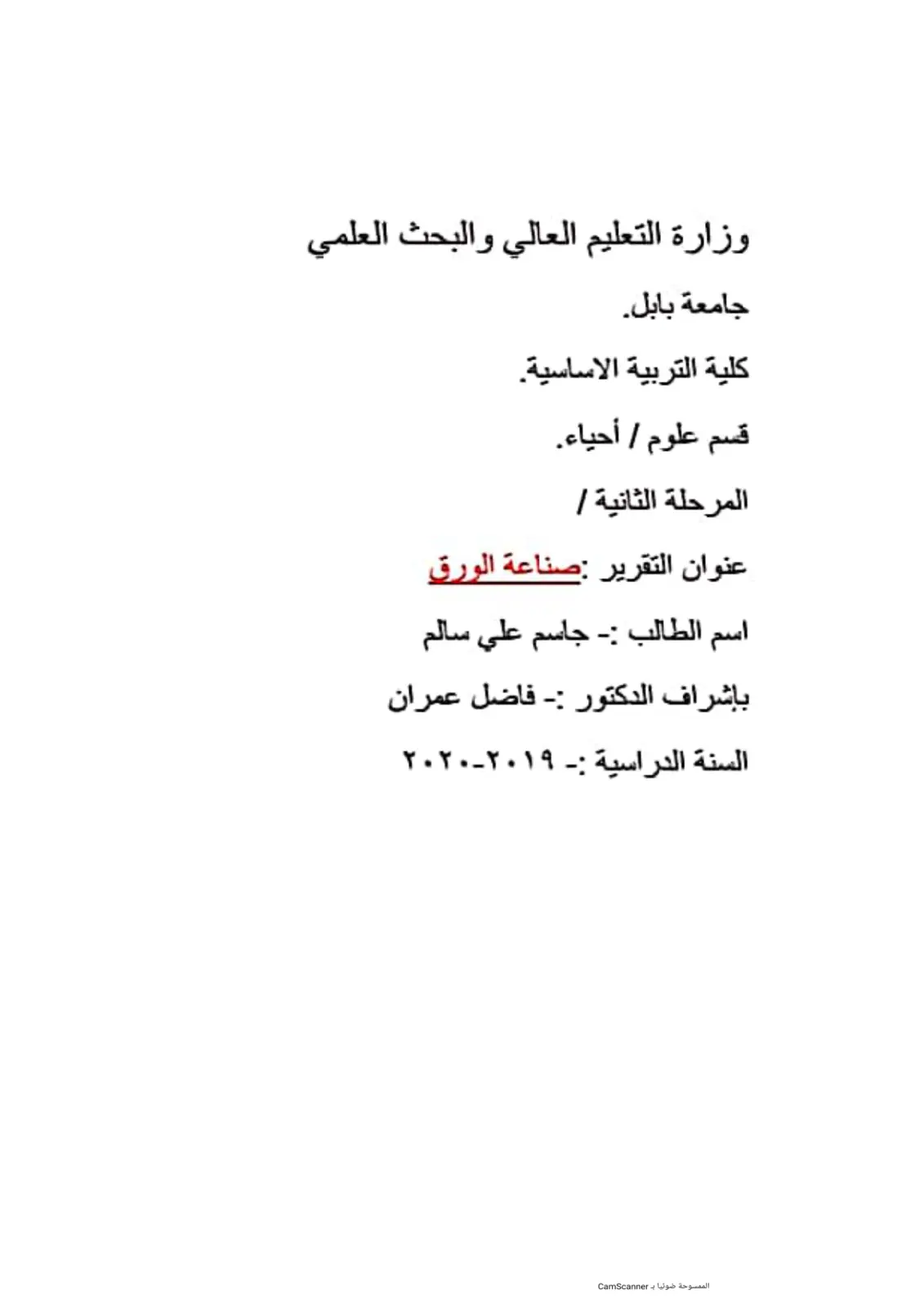 وزارة التعليم العالي والبحث العلمي

جامعة بابل.

كلية التربية الاساسية.

قسم علوم / أحياء.

المرحلة الثانية /

عنوان التقرير :صناعة الورق

اسم الطالب :- جاسم علي سالم

بإشراف الدكتور :- فاضل عمران

السنة الدراسية :- ٢٠١٩-٢٠٢٠

الممسوحة ضوئيا بـ CamScanner